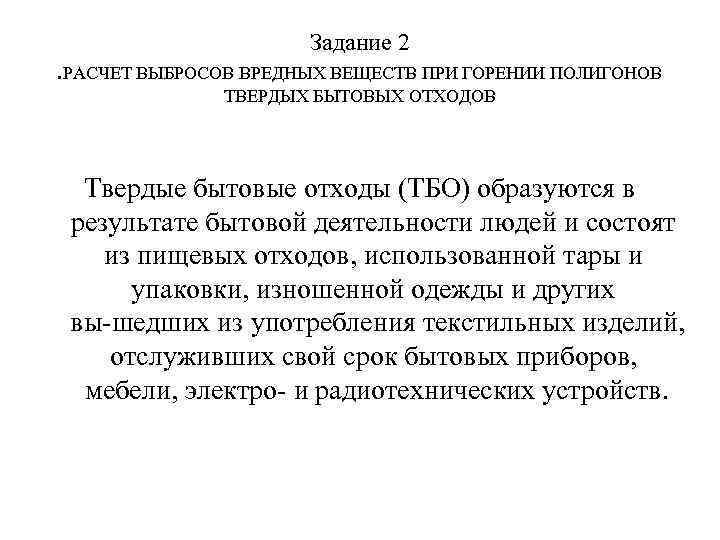 Задание 2

.РАСЧЕТ ВЫБРОСОВ ВРЕДНЫХ ВЕЩЕСТВ ПРИ ГОРЕНИИ ПОЛИГОНОВ ТВЕРДЫХ БЫТОВЫХ ОТХОДОВ

Твердые бытовые отходы (ТБО) образуются в результате бытовой деятельности людей и состоят из пищевых отходов, использованной тары и упаковки, изношенной одежды и других вы-шедших из употребления текстильных изделий, отслуживших свой срок бытовых приборов, мебели, электро- и радиотехнических устройств.